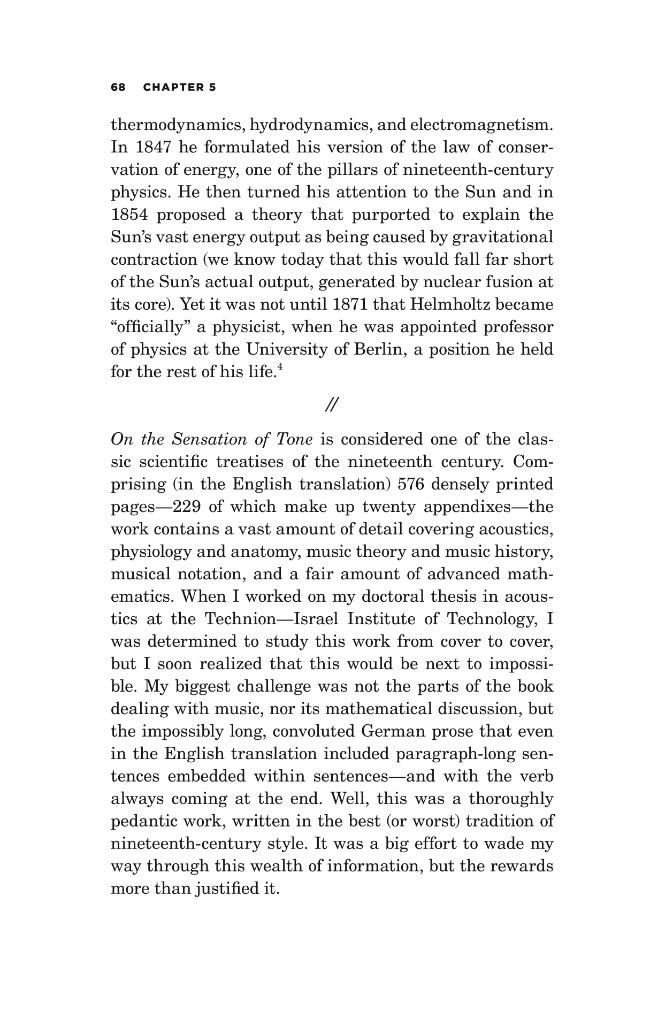 68 CHAPTER 5

thermodynamics, hydrodynamics, and electromagnetism. In 1847 he formulated his version of the law of conservation of energy, one of the pillars of nineteenth-century physics. He then turned his attention to the Sun and in 1854 proposed a theory that purported to explain the Sun's vast energy output as being caused by gravitational contraction (we know today that this would fall far short of the Sun's actual output, generated by nuclear fusion at its core). Yet it was not until 1871 that Helmholtz became "officially" a physicist, when he was appointed professor of physics at the University of Berlin, a position he held for the rest of his life.$^{4}$

//

On the Sensation of Tone is considered one of the classic scientific treatises of the nineteenth century. Comprising (in the English translation) 576 densely printed pages—229 of which make up twenty appendixes—the work contains a vast amount of detail covering acoustics, physiology and anatomy, music theory and music history, musical notation, and a fair amount of advanced mathematics. When I worked on my doctoral thesis in acoustics at the Technion—Israel Institute of Technology, I was determined to study this work from cover to cover, but I soon realized that this would be next to impossible. My biggest challenge was not the parts of the book dealing with music, nor its mathematical discussion, but the impossibly long, convoluted German prose that even in the English translation included paragraph-long sentences embedded within sentences—and with the verb always coming at the end. Well, this was a thoroughly pedantic work, written in the best (or worst) tradition of nineteenth-century style. It was a big effort to wade my way through this wealth of information, but the rewards more than justified it.